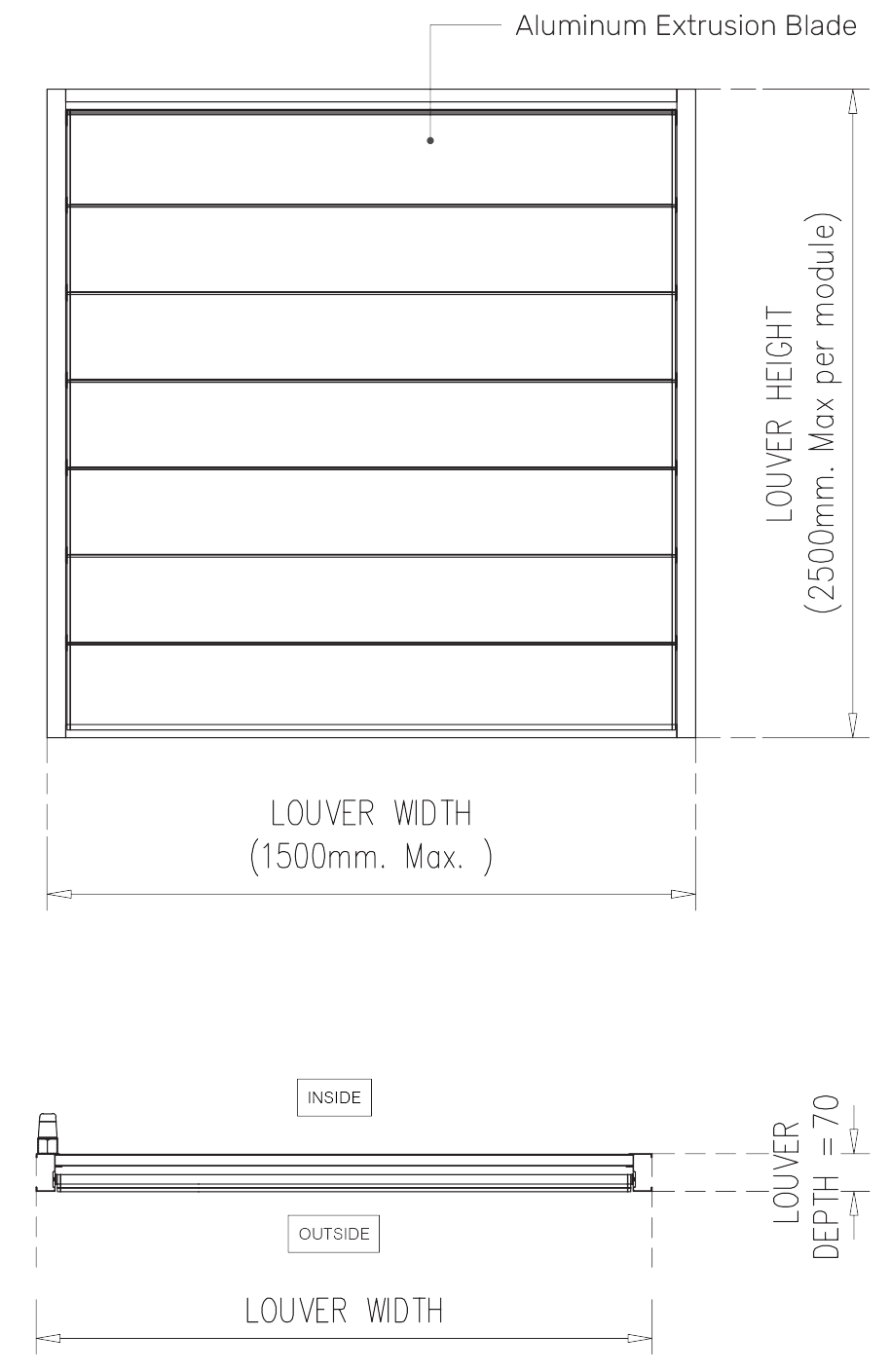 Aluminum Extrusion Blade

LOUVER HEIGHT
(2500mm. Max per module)

LOUVER WIDTH
(1500mm. Max. )

INSIDE

OUTSIDE

LOUVER
DEPTH = 70

LOUVER WIDTH